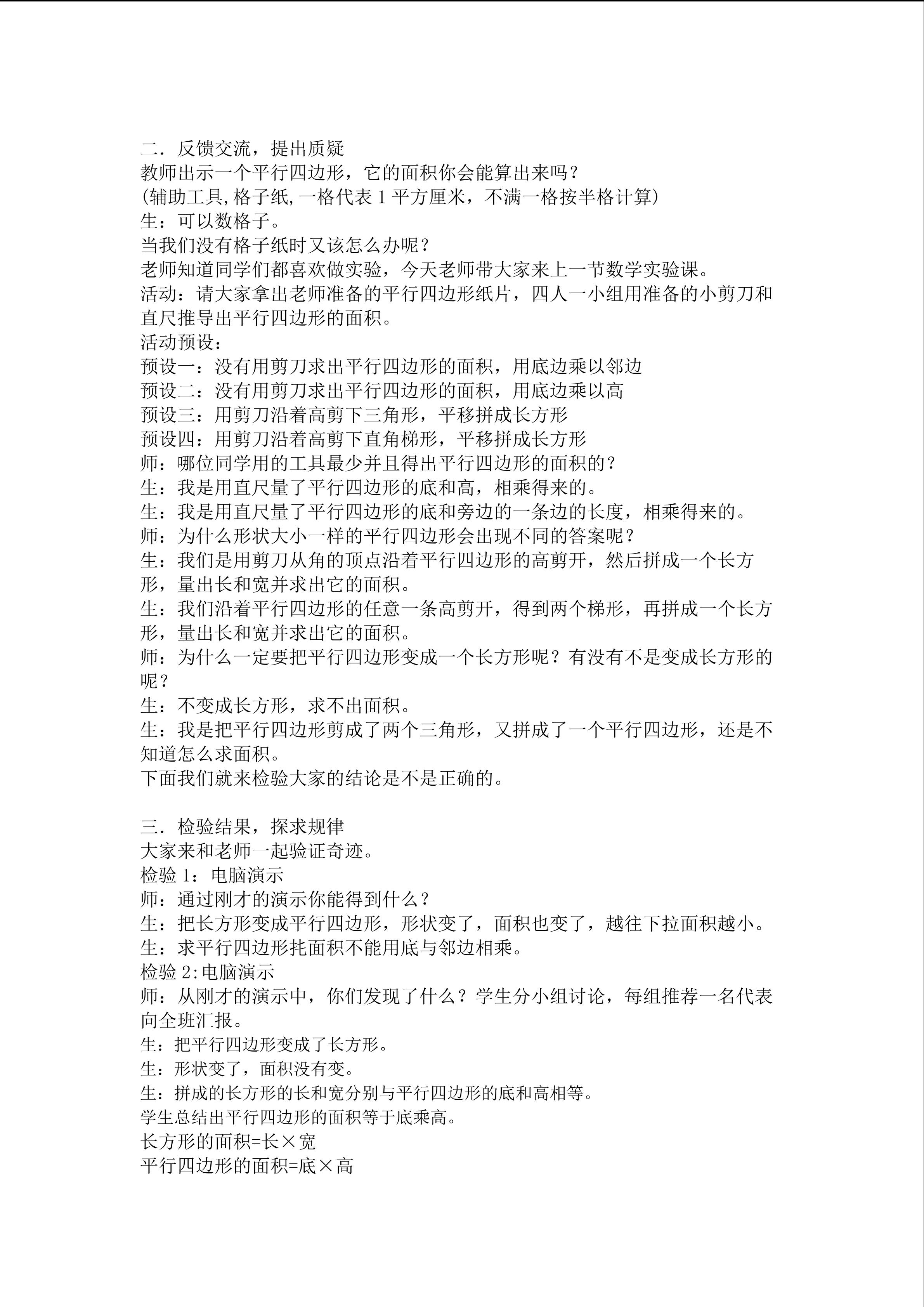 二．反馈交流，提出质疑
教师出示一个平行四边形，它的面积你会能算出来吗？
(辅助工具,格子纸,一格代表 1 平方厘米，不满一格按半格计算)
生：可以数格子。
当我们没有格子纸时又该怎么办呢？
老师知道同学们都喜欢做实验，今天老师带大家来上一节数学实验课。
活动：请大家拿出老师准备的平行四边形纸片，四人一小组用准备的小剪刀和直尺推导出平行四边形的面积。
活动预设：
预设一：没有用剪刀求出平行四边形的面积，用底边乘以邻边
预设二：没有用剪刀求出平行四边形的面积，用底边乘以高
预设三：用剪刀沿着高剪下三角形，平移拼成长方形
预设四：用剪刀沿着高剪下直角梯形，平移拼成长方形
师：哪位同学用的工具最少并且得出平行四边形的面积的？
生：我是用直尺量了平行四边形的底和高，相乘得来的。
生：我是用直尺量了平行四边形的底和旁边的一条边的长度，相乘得来的。
师：为什么形状大小一样的平行四边形会出现不同的答案呢？
生：我们是用剪刀从角的顶点沿着平行四边形的高剪开，然后拼成一个长方形，量出长和宽并求出它的面积。
生：我们沿着平行四边形的任意一条高剪开，得到两个梯形，再拼成一个长方形，量出长和宽并求出它的面积。
师：为什么一定要把平行四边形变成一个长方形呢？有没有不是变成长方形的呢？
生：不变成长方形，求不出面积。
生：我是把平行四边形剪成了两个三角形，又拼成了一个平行四边形，还是不知道怎么求面积。
下面我们就来检验大家的结论是不是正确的。

三．检验结果，探求规律
大家来和老师一起验证奇迹。
检验 1：电脑演示
师：通过刚才的演示你能得到什么？
生：把长方形变成平行四边形，形状变了，面积也变了，越往下拉面积越小。
生：求平行四边形托面积不能用底与邻边相乘。
检验 2:电脑演示
师：从刚才的演示中，你们发现了什么？学生分小组讨论，每组推荐一名代表向全班汇报。
生：把平行四边形变成了长方形。
生：形状变了，面积没有变。
生：拼成的长方形的长和宽分别与平行四边形的底和高相等。
学生总结出平行四边形的面积等于底乘高。
长方形的面积=长×宽
平行四边形的面积=底×高